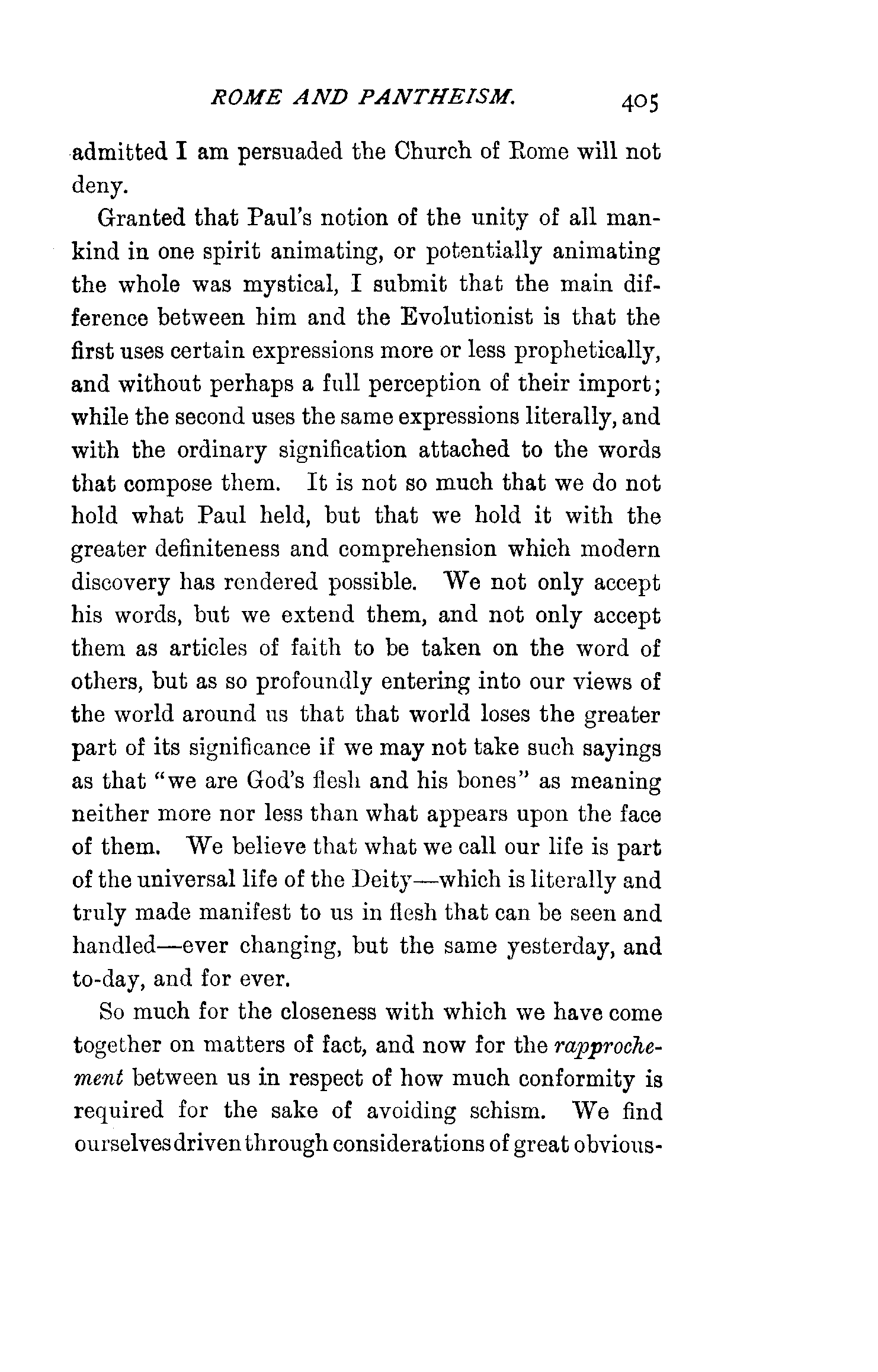 ROME AND PANTHEISM. 405

admitted I am persuaded the Church of Rome will not deny.

Granted that Paul's notion of the unity of all mankind in one spirit animating, or potentially animating the whole was mystical, I submit that the main difference between him and the Evolutionist is that the first uses certain expressions more or less prophetically, and without perhaps a full perception of their import; while the second uses the same expressions literally, and with the ordinary signification attached to the words that compose them. It is not so much that we do not hold what Paul held, but that we hold it with the greater definiteness and comprehension which modern discovery has rendered possible. We not only accept his words, but we extend them, and not only accept them as articles of faith to be taken on the word of others, but as so profoundly entering into our views of the world around us that that world loses the greater part of its significance if we may not take such sayings as that "we are God's flesh and his bones" as meaning neither more nor less than what appears upon the face of them. We believe that what we call our life is part of the universal life of the Deity—which is literally and truly made manifest to us in flesh that can be seen and handled—ever changing, but the same yesterday, and to-day, and for ever.

So much for the closeness with which we have come together on matters of fact, and now for the rapprochement between us in respect of how much conformity is required for the sake of avoiding schism. We find ourselves driven through considerations of great obvious-